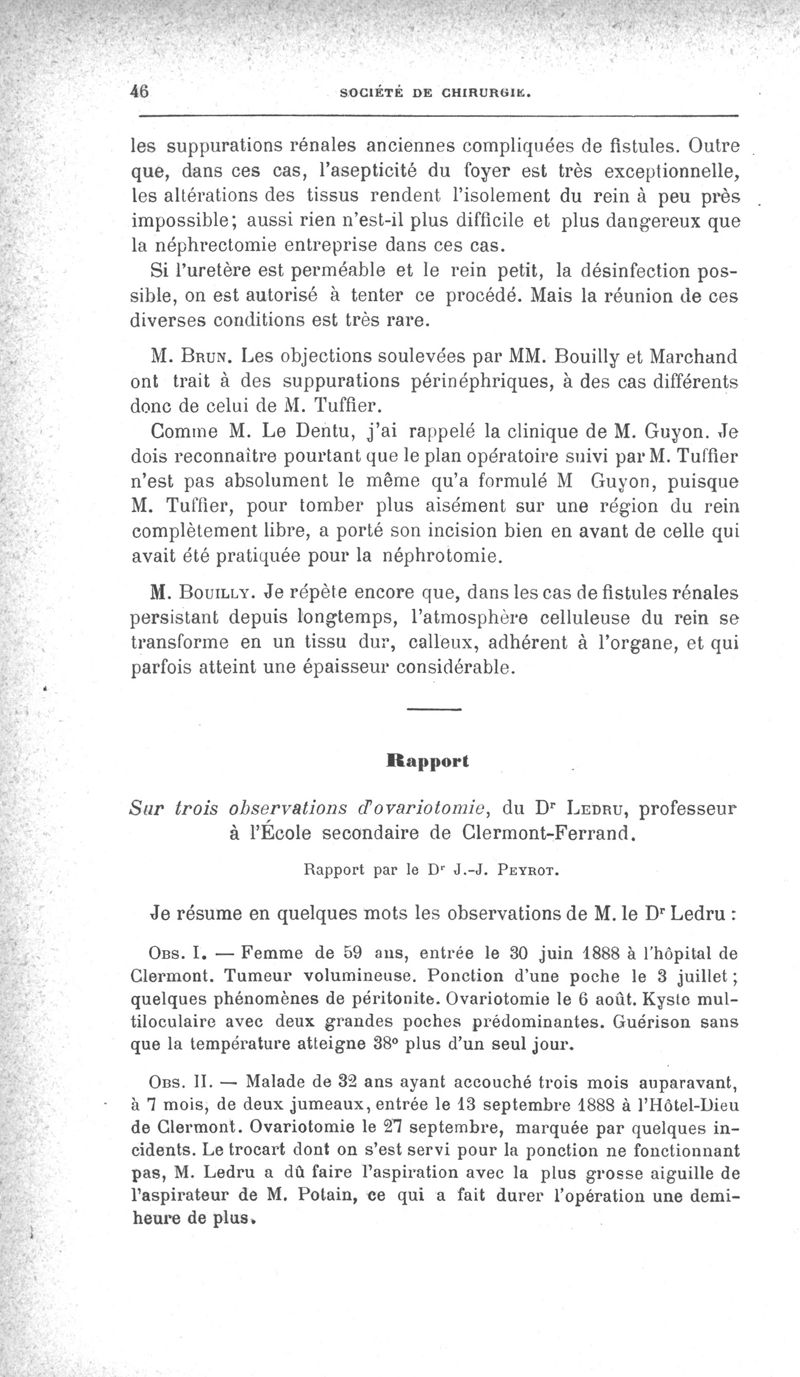 46 SOCIÉTÉ DE CHIRURGIE.

les suppurations rénales anciennes compliquées de fistules. Outre que, dans ces cas, l'asepticité du foyer est très exceptionnelle, les altérations des tissus rendent l'isolement du rein à peu près impossible; aussi rien n'est-il plus difficile et plus dangereux que la néphrectomie entreprise dans ces cas.

Si l'uretère est perméable et le rein petit, la désinfection possible, on est autorisé à tenter ce procédé. Mais la réunion de ces diverses conditions est très rare.

M. Brun. Les objections soulevées par MM. Bouilly et Marchand ont trait à des suppurations périnéphriques, à des cas différents donc de celui de M. Tuffier.

Comme M. Le Dentu, j'ai rappelé la clinique de M. Guyon. Je dois reconnaître pourtant que le plan opératoire suivi par M. Tuffier n'est pas absolument le même qu'a formulé M Guyon, puisque M. Tuffier, pour tomber plus aisément sur une région du rein complètement libre, a porté son incision bien en avant de celle qui avait été pratiquée pour la néphrotomie.

M. Bouilly. Je répète encore que, dans les cas de fistules rénales persistant depuis longtemps, l'atmosphère celluleuse du rein se transforme en un tissu dur, calleux, adhérent à l'organe, et qui parfois atteint une épaisseur considérable.

Rapport

Sur trois observations d'ovariotomie, du Dr Ledru, professeur à l'École secondaire de Clermont-Ferrand.

Rapport par le Dr J.-J. Peyrot.

Je résume en quelques mots les observations de M. le Dr Ledru :

Obs. I. — Femme de 59 ans, entrée le 30 juin 1888 à l'hôpital de Clermont. Tumeur volumineuse. Ponction d'une poche le 3 juillet; quelques phénomènes de péritonite. Ovariotomie le 6 août. Kyste multiloculaire avec deux grandes poches prédominantes. Guérison sans que la température atteigne 38° plus d'un seul jour.

Obs. II. — Malade de 32 ans ayant accouché trois mois auparavant, à 7 mois, de deux jumeaux, entrée le 13 septembre 1888 à l'Hôtel-Dieu de Clermont. Ovariotomie le 27 septembre, marquée par quelques incidents. Le trocart dont on s'est servi pour la ponction ne fonctionnant pas, M. Ledru a dû faire l'aspiration avec la plus grosse aiguille de l'aspirateur de M. Potain, ce qui a fait durer l'opération une demi-heure de plus.